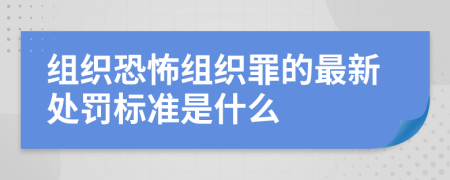 组织恐怖组织罪的最新处罚标准是什么